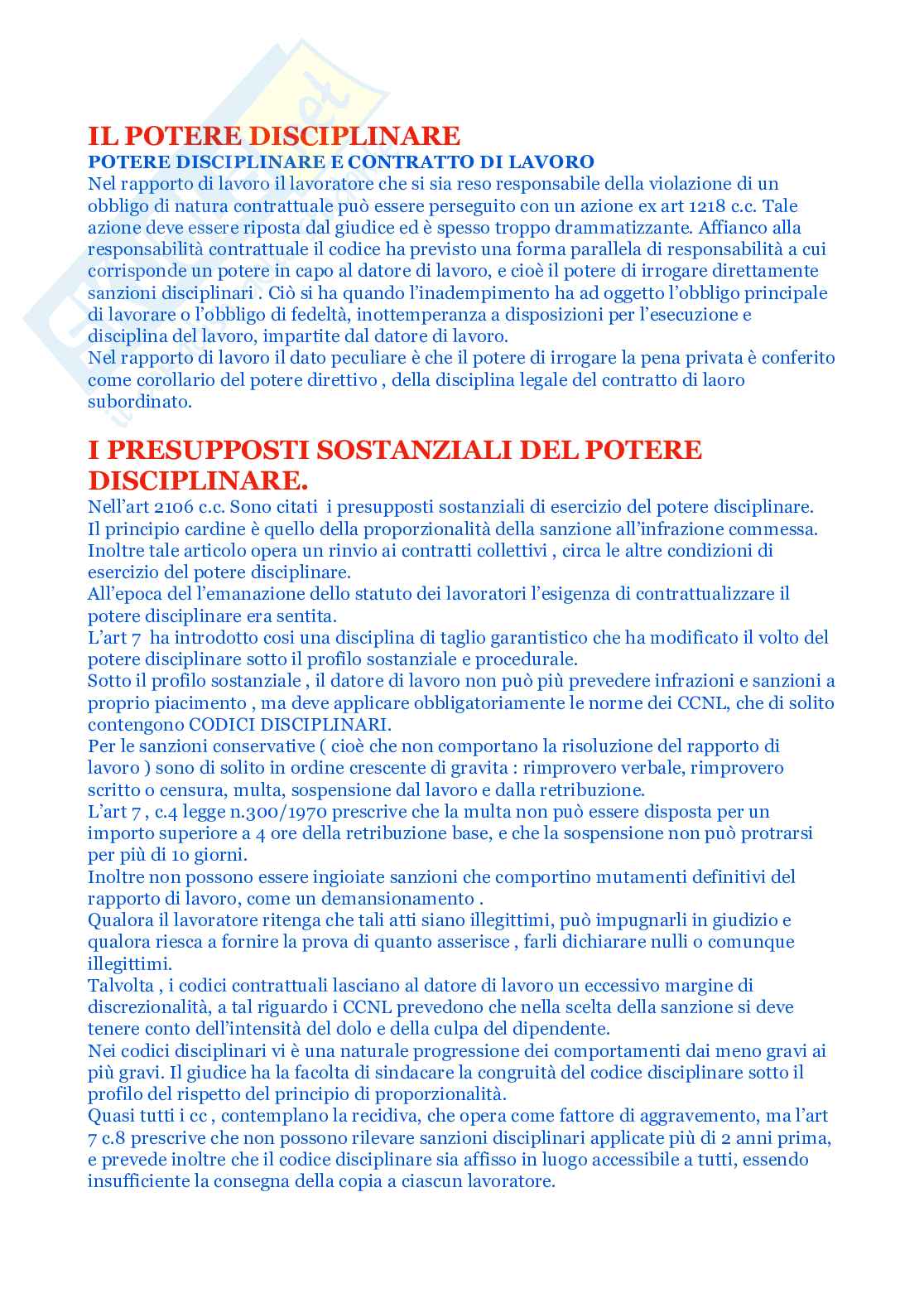 IL POTERE DISCIPLINARE
POTERE DISCIPLINARE E CONTRATTO DI LAVORO
Nel rapporto di lavoro il lavoratore che si sia reso responsabile della violazione di un obbligo di natura contrattuale può essere perseguito con un azione ex art 1218 c.c. Tale azione deve essere riposta dal giudice ed è spesso troppo drammatizzante. Affianco alla responsabilità contrattuale il codice ha previsto una forma parallela di responsabilità a cui corrisponde un potere in capo al datore di lavoro, e cioè il potere di irrogare direttamente sanzioni disciplinari . Ciò si ha quando l'inadempimento ha ad oggetto l'obbligo principale di lavorare o l'obbligo di fedeltà, inottemperanza a disposizioni per l'esecuzione e disciplina del lavoro, impartite dal datore di lavoro.
Nel rapporto di lavoro il dato peculiare è che il potere di irrogare la pena privata è conferito come corollario del potere direttivo , della disciplina legale del contratto di laoro subordinato.

I PRESUPPOSTI SOSTANZIALI DEL POTERE DISCIPLINARE.
Nell'art 2106 c.c. Sono citati i presupposti sostanziali di esercizio del potere disciplinare.
Il principio cardine è quello della proporzionalità della sanzione all'infrazione commessa.
Inoltre tale articolo opera un rinvio ai contratti collettivi , circa le altre condizioni di esercizio del potere disciplinare.
All'epoca del l'emanazione dello statuto dei lavoratori l'esigenza di contrattualizzare il potere disciplinare era sentita.
L'art 7 ha introdotto cosi una disciplina di taglio garantistico che ha modificato il volto del potere disciplinare sotto il profilo sostanziale e procedurale.
Sotto il profilo sostanziale , il datore di lavoro non può più prevedere infrazioni e sanzioni a proprio piacimento , ma deve applicare obbligatoriamente le norme dei CCNL, che di solito contengono CODICI DISCIPLINARI.
Per le sanzioni conservative ( cioè che non comportano la risoluzione del rapporto di lavoro ) sono di solito in ordine crescente di gravita : rimprovero verbale, rimprovero scritto o censura, multa, sospensione dal lavoro e dalla retribuzione.
L'art 7 , c.4 legge n.300/1970 prescrive che la multa non può essere disposta per un importo superiore a 4 ore della retribuzione base, e che la sospensione non può protrarsi per più di 10 giorni.
Inoltre non possono essere ingioiate sanzioni che comportino mutamenti definitivi del rapporto di lavoro, come un demansionamento .
Qualora il lavoratore ritenga che tali atti siano illegittimi, può impugnarli in giudizio e qualora riesca a fornire la prova di quanto asserisce , farli dichiarare nulli o comunque illegittimi.
Talvolta , i codici contrattuali lasciano al datore di lavoro un eccessivo margine di discrezionalità, a tal riguardo i CCNL prevedono che nella scelta della sanzione si deve tenere conto dell'intensità del dolo e della culpa del dipendente.
Nei codici disciplinari vi è una naturale progressione dei comportamenti dai meno gravi ai più gravi. Il giudice ha la facolta di sindacare la congruità del codice disciplinare sotto il profilo del rispetto del principio di proporzionalità.
Quasi tutti i cc , contemplano la recidiva, che opera come fattore di aggravemento, ma l'art 7 c.8 prescrive che non possono rilevare sanzioni disciplinari applicate più di 2 anni prima, e prevede inoltre che il codice disciplinare sia affisso in luogo accessibile a tutti, essendo insufficiente la consegna della copia a ciascun lavoratore.